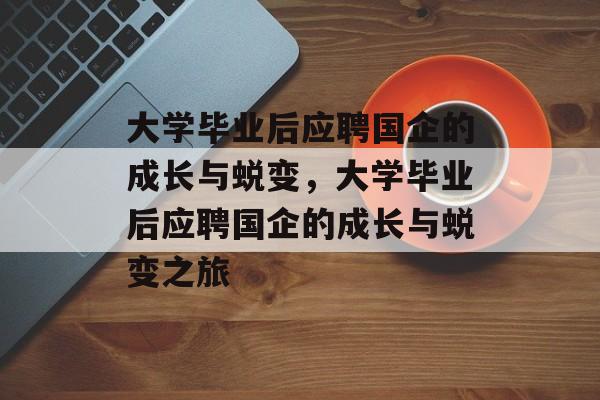 大学毕业后应聘国企的成长与蜕变，大学毕业后应聘国企的成长与蜕变之旅